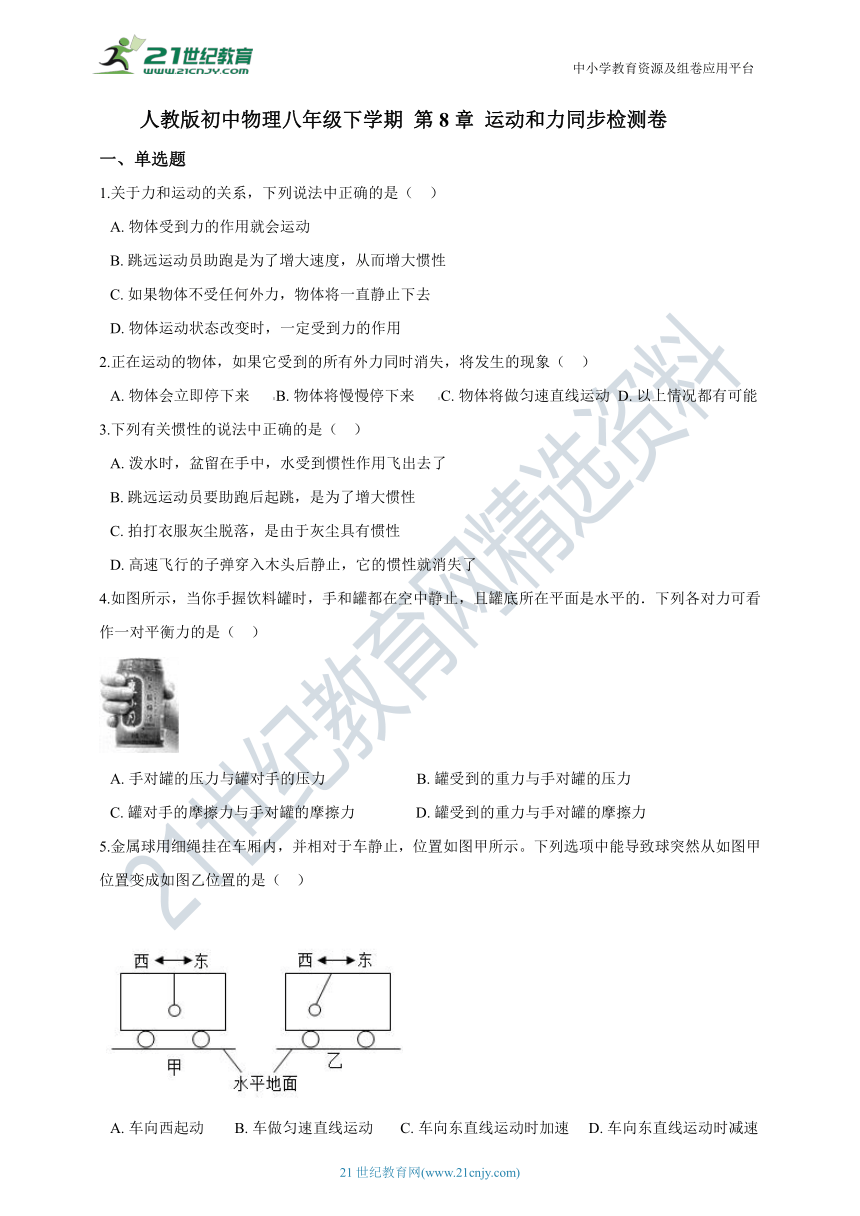 21世纪教育
www.21cnjy.com

中小学教育资源及组卷应用平台

人教版初中物理八年级下学期 第 8 章 运动和力同步检测卷

一、单选题

1.关于力和运动的关系，下列说法中正确的是（　）

A. 物体受到力的作用就会运动

B. 跳远运动员助跑是为了增大速度，从而增大惯性

C. 如果物体不受任何外力，物体将一直静止下去

D. 物体运动状态改变时，一定受到力的作用

2.正在运动的物体，如果它受到的所有外力同时消失，将发生的现象（　）

A. 物体会立即停下来　B. 物体将慢慢停下来　C. 物体将做匀速直线运动　D. 以上情况都有可能

3.下列有关惯性的说法中正确的是（　）

A. 泼水时，盆留在手中，水受到惯性作用飞出去了

B. 跳远运动员要助跑后起跳，是为了增大惯性

C. 拍打衣服灰尘脱落，是由于灰尘具有惯性

D. 高速飞行的子弹穿入木头后静止，它的惯性就消失了

4.如图所示，当你手握饮料罐时，手和罐都在空中静止，且罐底所在平面是水平的．下列各对力可看作一对平衡力的是（　）

A. 手对罐的压力与罐对手的压力　　B. 罐受到的重力与手对罐的压力

C. 罐对手的摩擦力与手对罐的摩擦力　　D. 罐受到的重力与手对罐的摩擦力

5.金属球用细绳挂在车厢内，并相对于车静止，位置如图甲所示。下列选项中能导致球突然从如图甲位置变成如图乙位置的是（　）

西 东　西 东

甲　乙

水平地面

A. 车向西起动　B. 车做匀速直线运动　C. 车向东直线运动时加速　D. 车向东直线运动时减速

21世纪教育网精选资料

21 世纪教育网(www.21cnjy.com)